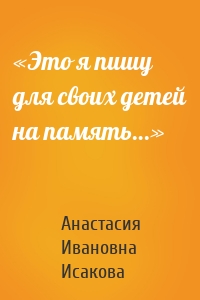 «Это я пишу для своих детей на память...»

Анастасия Ивановна Исакова